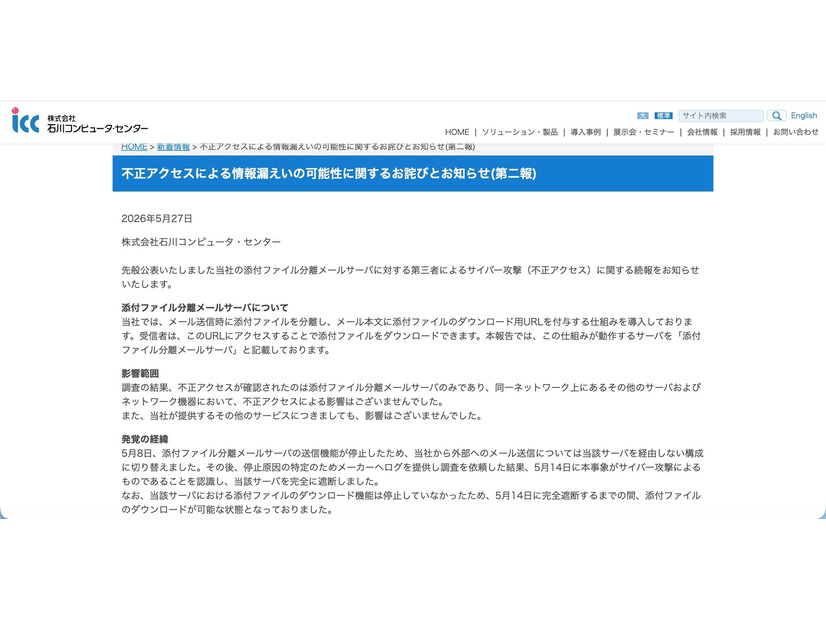 icc 株式会社 石川コンピュータ・センター

大 標準 サイト内検索 English

HOME | ソリューション・製品 | 導入事例 | 展示会・セミナー | 会社情報 | 採用情報 | お問い合わせ

HOME > 新着情報 > 不正アクセスによる情報漏えいの可能性に関するお詫びとお知らせ(第二報)

不正アクセスによる情報漏えいの可能性に関するお詫びとお知らせ(第二報)

2026年5月27日

株式会社石川コンピュータ・センター

先般公表いたしました当社の添付ファイル分離メールサーバに対する第三者によるサイバー攻撃（不正アクセス）に関する続報をお知らせいたします。

添付ファイル分離メールサーバについて
当社では、メール送信時に添付ファイルを分離し、メール本文に添付ファイルのダウンロード用URLを付与する仕組みを導入しております。受信者は、このURLにアクセスすることで添付ファイルをダウンロードできます。本報告では、この仕組みが動作するサーバを「添付ファイル分離メールサーバ」と記載しております。

影響範囲
調査の結果、不正アクセスが確認されたのは添付ファイル分離メールサーバのみであり、同一ネットワーク上にあるその他のサーバおよびネットワーク機器において、不正アクセスによる影響はございませんでした。
また、当社が提供するその他のサービスにつきましても、影響はございませんでした。

発覚の経緯
5月8日、添付ファイル分離メールサーバの送信機能が停止したため、当社から外部へのメール送信については当該サーバを経由しない構成に切り替えました。その後、停止原因の特定のためメーカーへログを提供し調査を依頼した結果、5月14日に本事象がサイバー攻撃によるものであることを認識し、当該サーバを完全に遮断しました。
なお、当該サーバにおける添付ファイルのダウンロード機能は停止していなかったため、5月14日に完全遮断するまでの間、添付ファイルのダウンロードが可能な状態となっておりました。